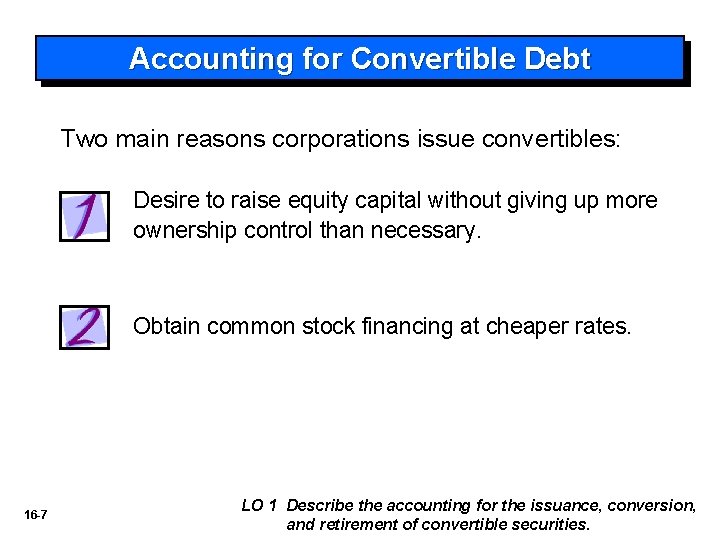 Accounting for Convertible Debt

Two main reasons corporations issue convertibles:

1 Desire to raise equity capital without giving up more ownership control than necessary.

2 Obtain common stock financing at cheaper rates.

16-7

LO 1 Describe the accounting for the issuance, conversion, and retirement of convertible securities.